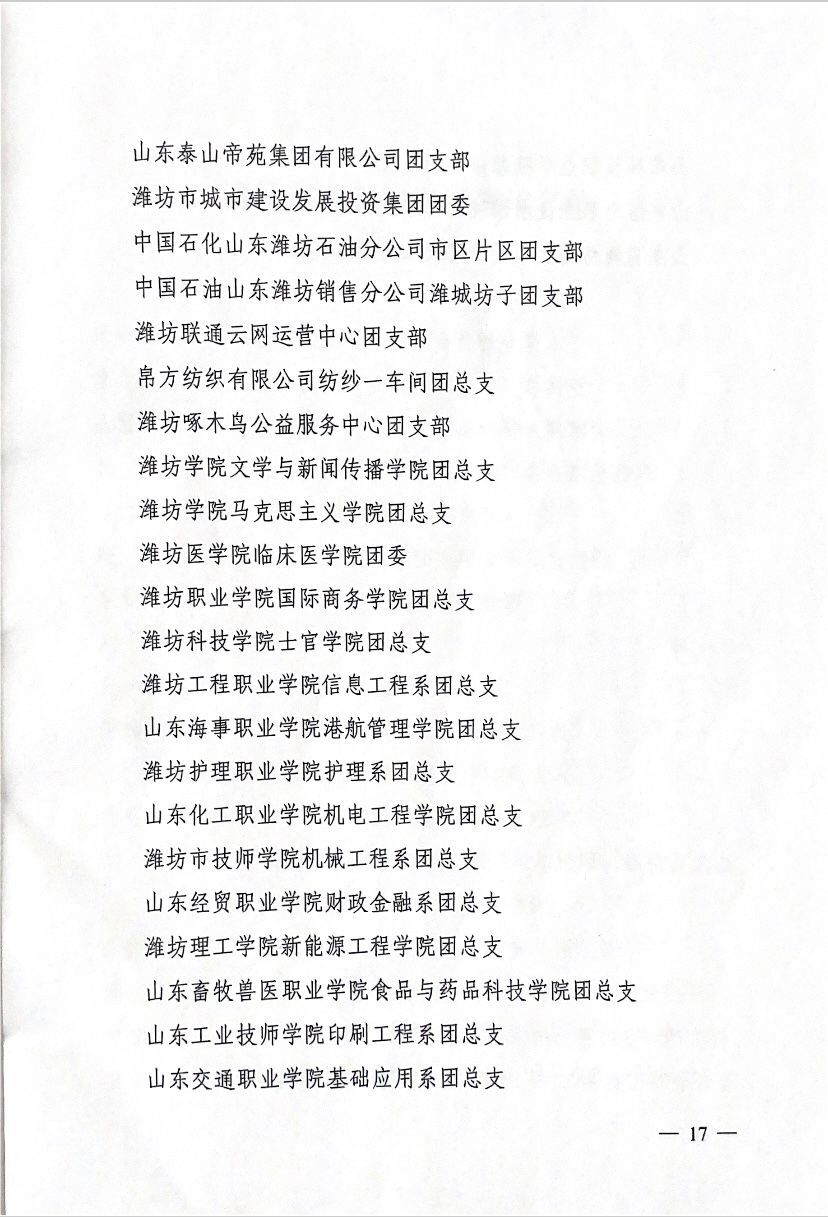 山东泰山帝苑集团有限公司团支部
潍坊市城市建设发展投资集团团委
中国石化山东潍坊石油分公司市区片区团支部
中国石油山东潍坊销售分公司潍城坊子团支部
潍坊联通云网运营中心团支部
帛方纺织有限公司纺纱一车间团总支
潍坊啄木鸟公益服务中心团支部
潍坊学院文学与新闻传播学院团总支
潍坊学院马克思主义学院团总支
潍坊医学院临床医学院团委
潍坊职业学院国际商务学院团总支
潍坊科技学院士官学院团总支
潍坊工程职业学院信息工程系团总支
山东海事职业学院港航管理学院团总支
潍坊护理职业学院护理系团总支
山东化工职业学院机电工程学院团总支
潍坊市技师学院机械工程系团总支
山东经贸职业学院财政金融系团总支
潍坊理工学院新能源工程学院团总支
山东畜牧兽医职业学院食品与药品科技学院团总支
山东工业技师学院印刷工程系团总支
山东交通职业学院基础应用系团总支

— 17 —